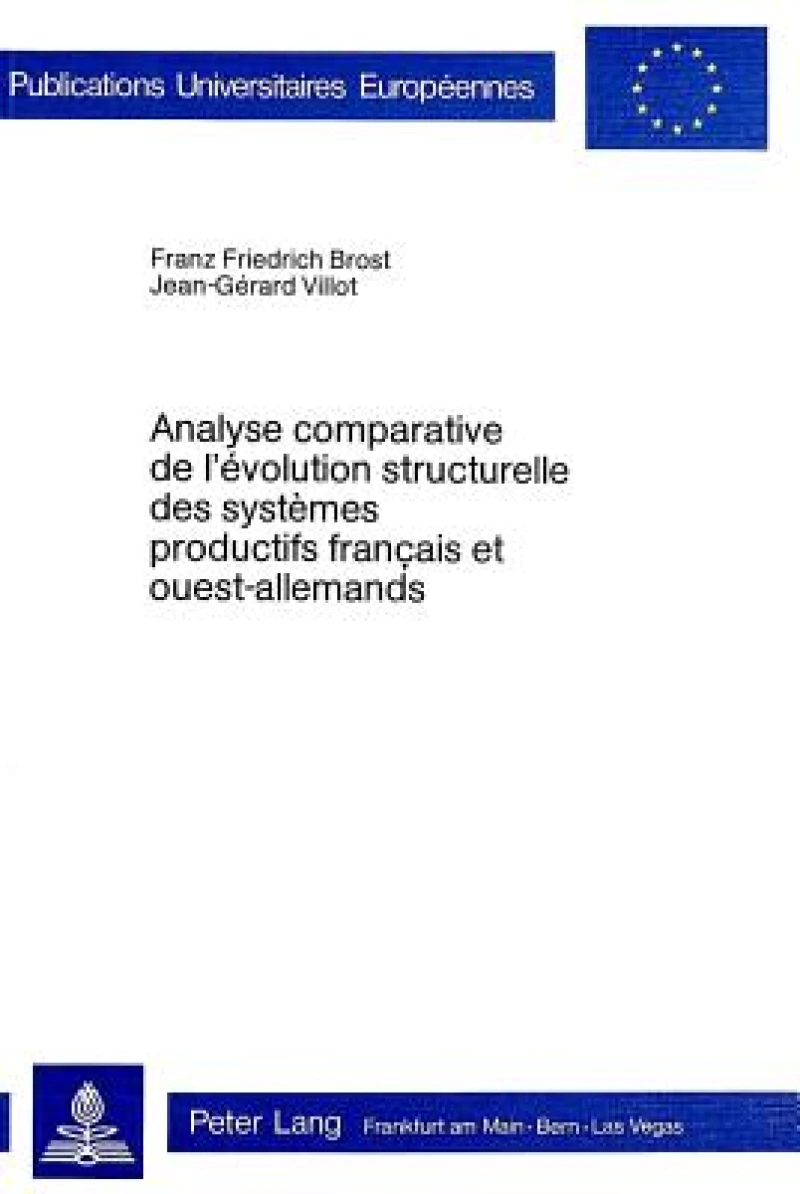 Publications Universitaires Européennes

Franz Friedrich Brost
Jean-Gérard Villot

Analyse comparative de l'évolution structurelle des systèmes productifs français et ouest-allemands

Peter Lang Frankfurt am Main · Bern · Las Vegas